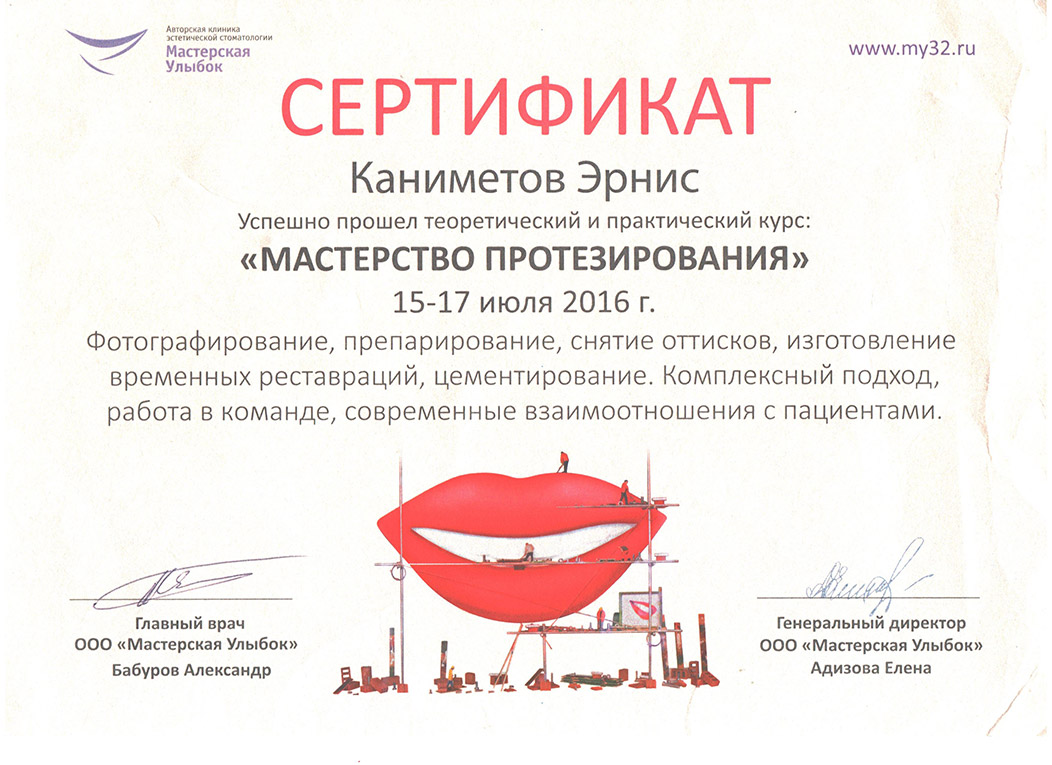 Авторская клиника
эстетической стоматологии
Мастерская
Улыбок

www.my32.ru

СЕРТИФИКАТ

Каниметов Эрнис

Успешно прошел теоретический и практический курс:

«МАСТЕРСТВО ПРОТЕЗИРОВАНИЯ»

15-17 июля 2016 г.

Фотографирование, препарирование, снятие оттисков, изготовление временных реставраций, цементирование. Комплексный подход, работа в команде, современные взаимоотношения с пациентами.

Главный врач
ООО «Мастерская Улыбок»
Бабуров Александр

Генеральный директор
ООО «Мастерская Улыбок»
Адизова Елена